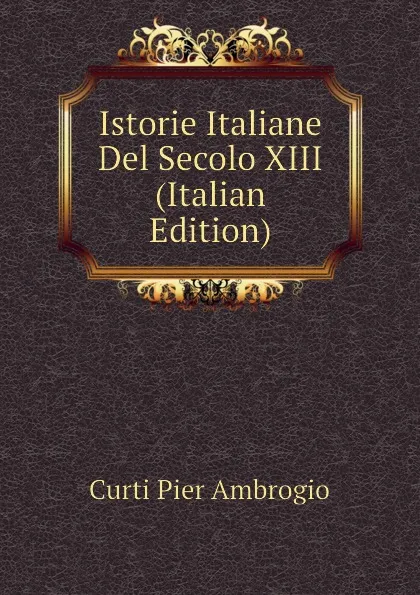 Istorie Italiane Del Secolo XIII (Italian Edition)

Curti Pier Ambrogio